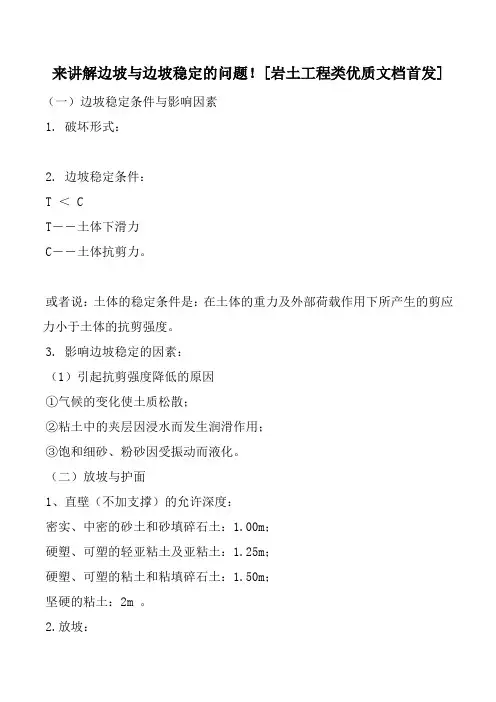 来讲解边坡与边坡稳定的问题！[岩土工程类优质文档首发]

（一）边坡稳定条件与影响因素

1. 破坏形式：

2. 边坡稳定条件：

T ＜ C

T——土体下滑力

C——土体抗剪力。

或者说：土体的稳定条件是：在土体的重力及外部荷载作用下所产生的剪应力小于土体的抗剪强度。

3. 影响边坡稳定的因素：

（1）引起抗剪强度降低的原因

①气候的变化使土质松散；

②粘土中的夹层因浸水而发生润滑作用；

③饱和细砂、粉砂因受振动而液化。

（二）放坡与护面

1、直壁（不加支撑）的允许深度：

密实、中密的砂土和砂填碎石土：1.00m；

硬塑、可塑的轻亚粘土及亚粘土：1.25m；

硬塑、可塑的粘土和粘填碎石土：1.50m；

坚硬的粘土：2m 。

2.放坡：